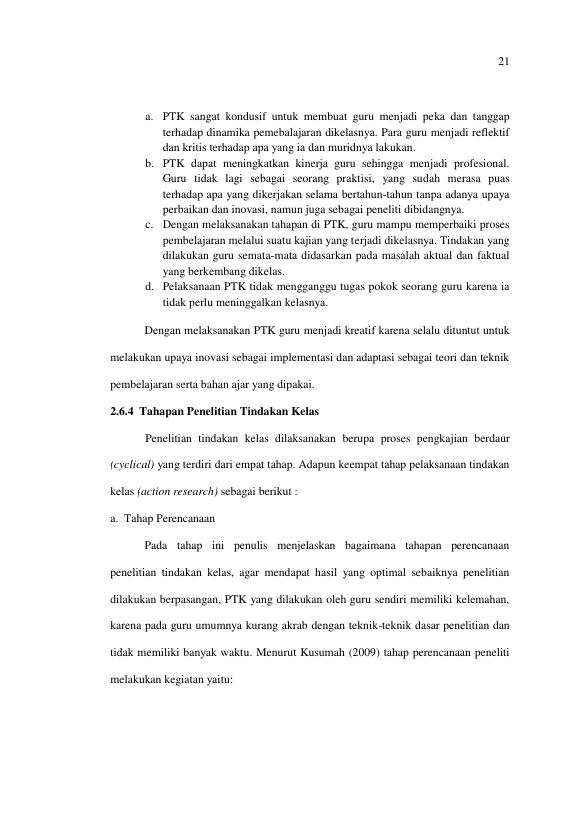 21

a. PTK sangat kondusif untuk membuat guru menjadi peka dan tanggap terhadap dinamika pemebalajaran dikelasnya. Para guru menjadi reflektif dan kritis terhadap apa yang ia dan muridnya lakukan.
b. PTK dapat meningkatkan kinerja guru sehingga menjadi profesional. Guru tidak lagi sebagai seorang praktisi, yang sudah merasa puas terhadap apa yang dikerjakan selama bertahun-tahun tanpa adanya upaya perbaikan dan inovasi, namun juga sebagai peneliti dibidangnya.
c. Dengan melaksanakan tahapan di PTK, guru mampu memperbaiki proses pembelajaran melalui suatu kajian yang terjadi dikelasnya. Tindakan yang dilakukan guru semata-mata didasarkan pada masalah aktual dan faktual yang berkembang dikelas.
d. Pelaksanaan PTK tidak mengganggu tugas pokok seorang guru karena ia tidak perlu meninggalkan kelasnya.

Dengan melaksanakan PTK guru menjadi kreatif karena selalu dituntut untuk melakukan upaya inovasi sebagai implementasi dan adaptasi sebagai teori dan teknik pembelajaran serta bahan ajar yang dipakai.

2.6.4 Tahapan Penelitian Tindakan Kelas

Penelitian tindakan kelas dilaksanakan berupa proses pengkajian berdaur (cyclical) yang terdiri dari empat tahap. Adapun keempat tahap pelaksanaan tindakan kelas (action research) sebagai berikut :

a. Tahap Perencanaan

Pada tahap ini penulis menjelaskan bagaimana tahapan perencanaan penelitian tindakan kelas, agar mendapat hasil yang optimal sebaiknya penelitian dilakukan berpasangan, PTK yang dilakukan oleh guru sendiri memiliki kelemahan, karena pada guru umumnya kurang akrab dengan teknik-teknik dasar penelitian dan tidak memiliki banyak waktu. Menurut Kusumah (2009) tahap perencanaan peneliti melakukan kegiatan yaitu: